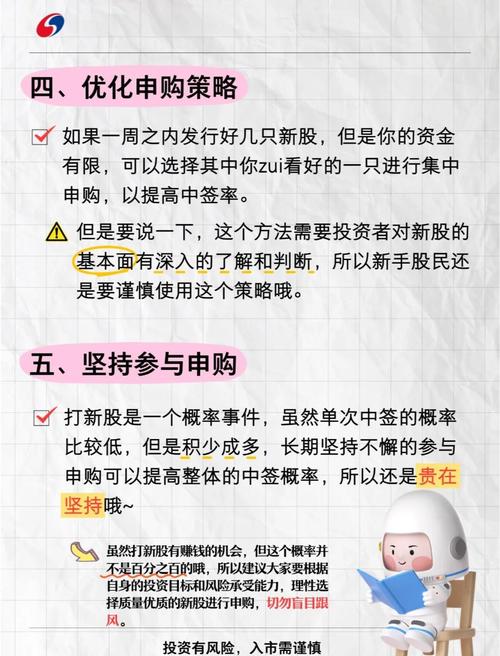 四、优化申购策略

如果一周之内发行好几只新股，但是你的资金有限，可以选择其中你zui看好的一只进行集中申购，以提高中签率。

但是要说一下，这个方法需要投资者对新股的基本面有深入的了解和判断，所以新手股民还是要谨慎使用这个策略哦。

五、坚持参与申购

打新股是一个概率事件，虽然单次中签的概率比较低，但是积少成多，长期坚持不懈的参与申购可以提高整体的中签概率，所以还是贵在坚持哦~

虽然打新股有赚钱的机会，但这个概率并不是百分之百的哦，所以建议大家要根据自身的投资目标和风险承受能力，理性选择质量优质的新股进行申购，切勿盲目跟风。

投资有风险，入市需谨慎